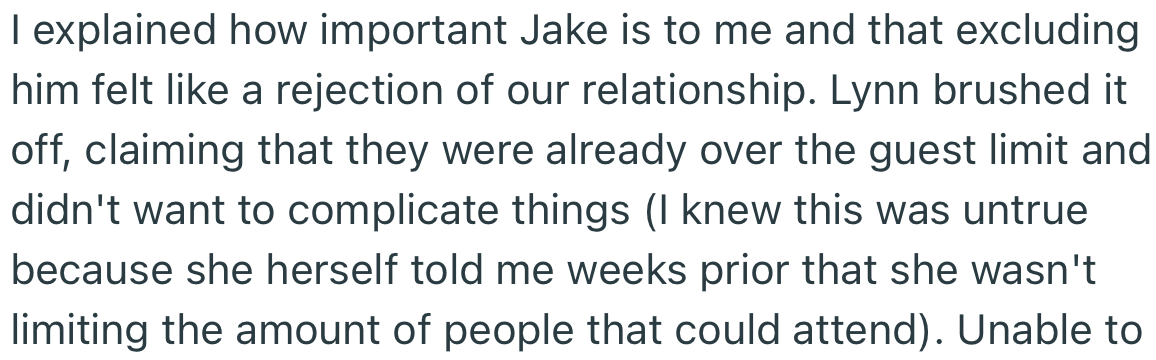 I explained how important Jake is to me and that excluding him felt like a rejection of our relationship. Lynn brushed it off, claiming that they were already over the guest limit and didn't want to complicate things (I knew this was untrue because she herself told me weeks prior that she wasn't limiting the amount of people that could attend). Unable to